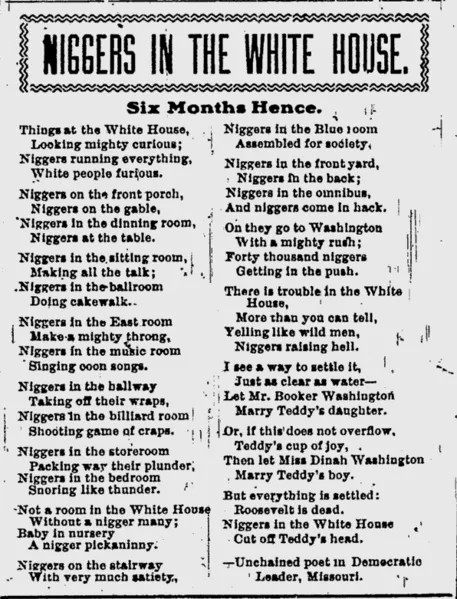 NIGGERS IN THE WHITE HOUSE.

Six Months Hence.

Things at the White House,
Looking mighty curious;
Niggers running everything,
White people furious.

Niggers on the front porch,
Niggers on the gable,
Niggers in the dinning room,
Niggers at the table.

Niggers in the sitting room,
Making all the talk;
Niggers in the ballroom
Doing cakewalk.

Niggers in the East room
Make a mighty throng,
Niggers in the music room
Singing coon songs.

Niggers in the hallway
Taking off their wraps,
Niggers in the billiard room
Shooting game of craps.

Niggers in the storeroom
Packing way their plunder,
Niggers in the bedroom
Snoring like thunder.

Not a room in the White House
Without a nigger many;
Baby in nursery
A nigger pickaninny.

Niggers on the stairway
With very much satiety,
Niggers in the Blue room
Assembled for society.

Niggers in the front yard,
Niggers in the back;
Niggers in the omnibus,
And niggers come in hack.

On they go to Washington
With a mighty rush;
Forty thousand niggers
Getting in the push.

There is trouble in the White House,
More than you can tell,
Yelling like wild men,
Niggers raising hell.

I see a way to settle it,
Just as clear as water—
Let Mr. Booker Washington
Marry Teddy's daughter.

Or, if this does not overflow,
Teddy's cup of joy,
Then let Miss Dinah Washington
Marry Teddy's boy.

But everything is settled:
Roosevelt is dead.
Niggers in the White House
Cut off Teddy's head.

—Unchained poet in Democratic Leader, Missouri.